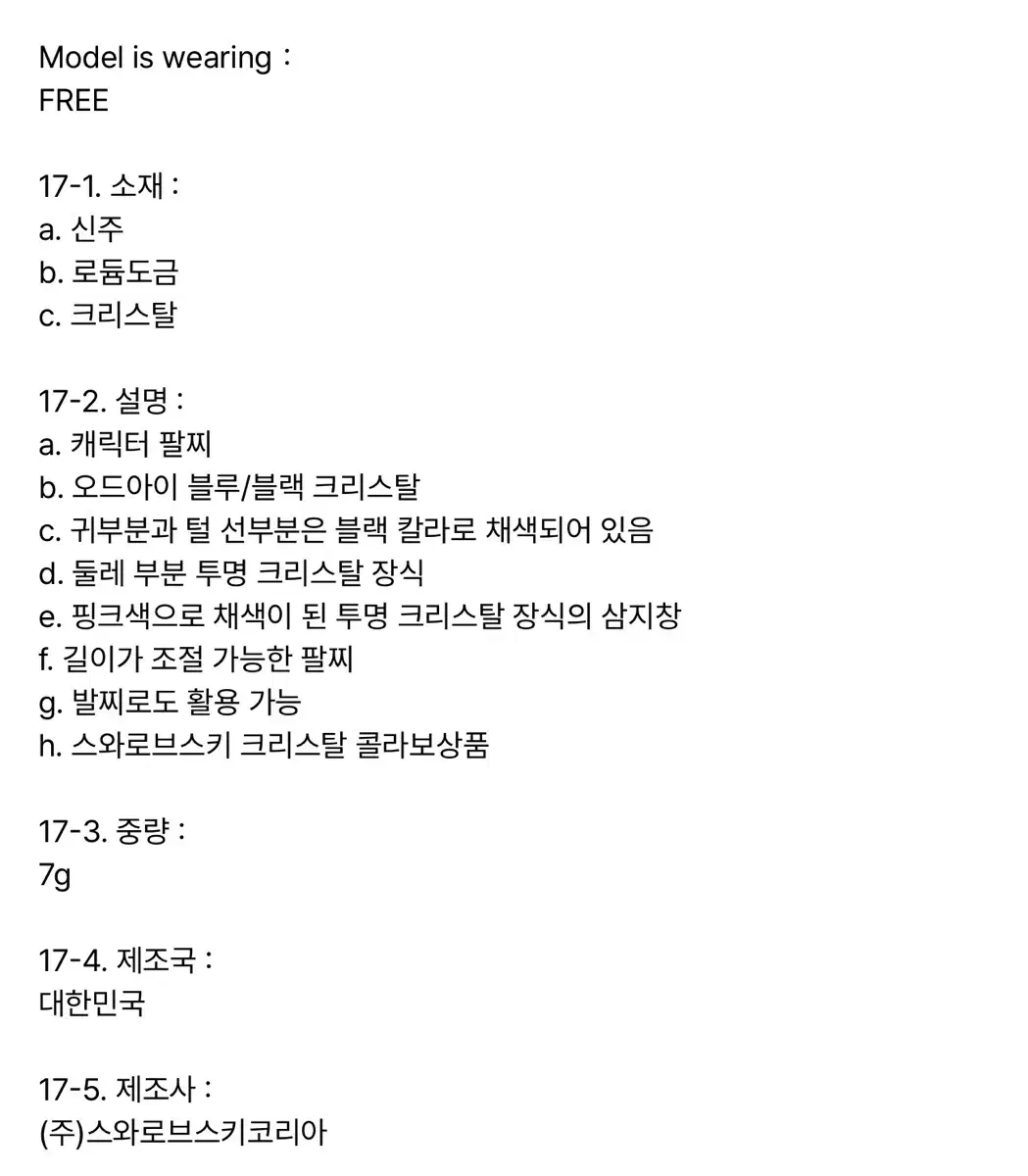 Model is wearing :
FREE

17-1. 소재 :
a. 신주
b. 로듐도금
c. 크리스탈

17-2. 설명 :
a. 캐릭터 팔찌
b. 오드아이 블루/블랙 크리스탈
c. 귀부분과 털 선부분은 블랙 칼라로 채색되어 있음
d. 둘레 부분 투명 크리스탈 장식
e. 핑크색으로 채색이 된 투명 크리스탈 장식의 삼지창
f. 길이가 조절 가능한 팔찌
g. 발찌로도 활용 가능
h. 스와로브스키 크리스탈 콜라보상품

17-3. 중량 :
7g

17-4. 제조국 :
대한민국

17-5. 제조사 :
(주)스와로브스키코리아